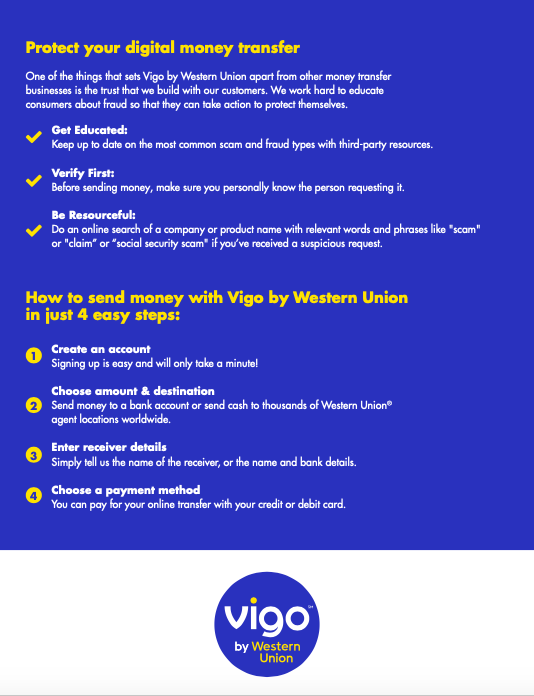 Protect your digital money transfer

One of the things that sets Vigo by Western Union apart from other money transfer businesses is the trust that we build with our customers. We work hard to educate consumers about fraud so that they can take action to protect themselves.

Get Educated:
Keep up to date on the most common scam and fraud types with third-party resources.

Verify First:
Before sending money, make sure you personally know the person requesting it.

Be Resourceful:
Do an online search of a company or product name with relevant words and phrases like "scam" or "claim" or "social security scam" if you've received a suspicious request.

How to send money with Vigo by Western Union in just 4 easy steps:

1 Create an account
Signing up is easy and will only take a minute!

2 Choose amount & destination
Send money to a bank account or send cash to thousands of Western Union® agent locations worldwide.

3 Enter receiver details
Simply tell us the name of the receiver, or the name and bank details.

4 Choose a payment method
You can pay for your online transfer with your credit or debit card.

vigo℠
by Western Union